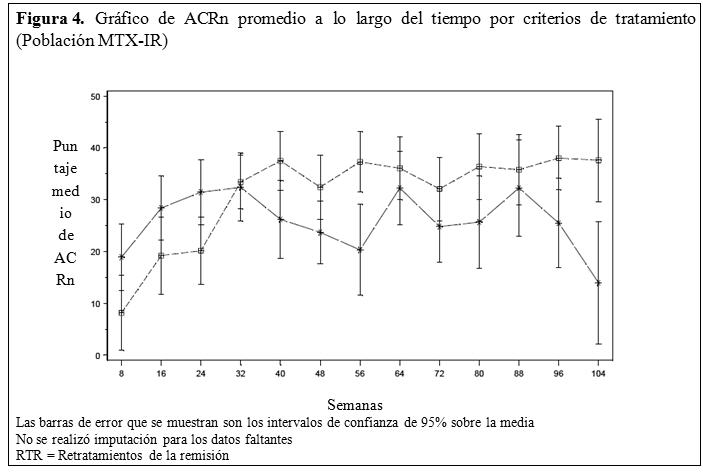 **Figura 4.** Gráfico de ACRn promedio a lo largo del tiempo por criterios de tratamiento (Población MTX-IR)

Pun taje med io de AC Rn

50
40
30
20
10
0

8 16 24 32 40 48 56 64 72 80 88 96 104

Semanas

Las barras de error que se muestran son los intervalos de confianza de 95% sobre la media
No se realizó imputación para los datos faltantes
RTR = Retratamientos de la remisión